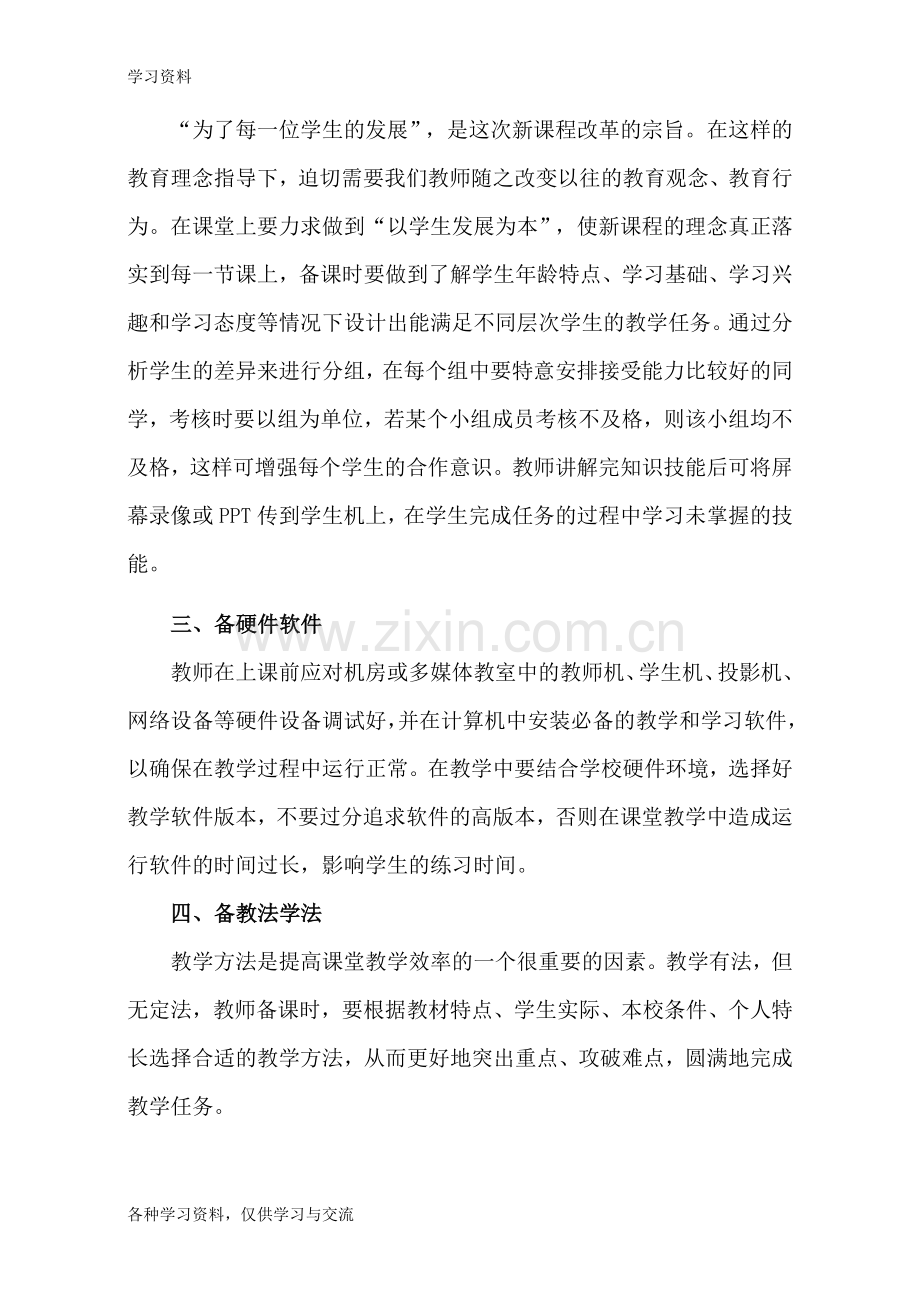 学习资料

“为了每一位学生的发展”，是这次新课程改革的宗旨。在这样的教育理念指导下，迫切需要我们教师随之改变以往的教育观念、教育行为。在课堂上要力求做到“以学生发展为本”，使新课程的理念真正落实到每一节课上，备课时要做到了解学生年龄特点、学习基础、学习兴趣和学习态度等情况下设计出能满足不同层次学生的教学任务。通过分析学生的差异来进行分组，在每个组中要特意安排接受能力比较好的同学，考核时要以组为单位，若某个小组成员考核不及格，则该小组均不及格，这样可增强每个学生的合作意识。教师讲解完知识技能后可将屏幕录像或PPT传到学生机上，在学生完成任务的过程中学习未掌握的技能。

三、备硬件软件

教师在上课前应对机房或多媒体教室中的教师机、学生机、投影机、网络设备等硬件设备调试好，并在计算机中安装必备的教学和学习软件，以确保在教学过程中运行正常。在教学中要结合学校硬件环境，选择好教学软件版本，不要过分追求软件的高版本，否则在课堂教学中造成运行软件的时间过长，影响学生的练习时间。

四、备教法学法

教学方法是提高课堂教学效率的一个很重要的因素。教学有法，但无定法，教师备课时，要根据教材特点、学生实际、本校条件、个人特长选择合适的教学方法，从而更好地突出重点、攻破难点，圆满地完成教学任务。

各种学习资料，仅供学习与交流

www.zixin.com.cn